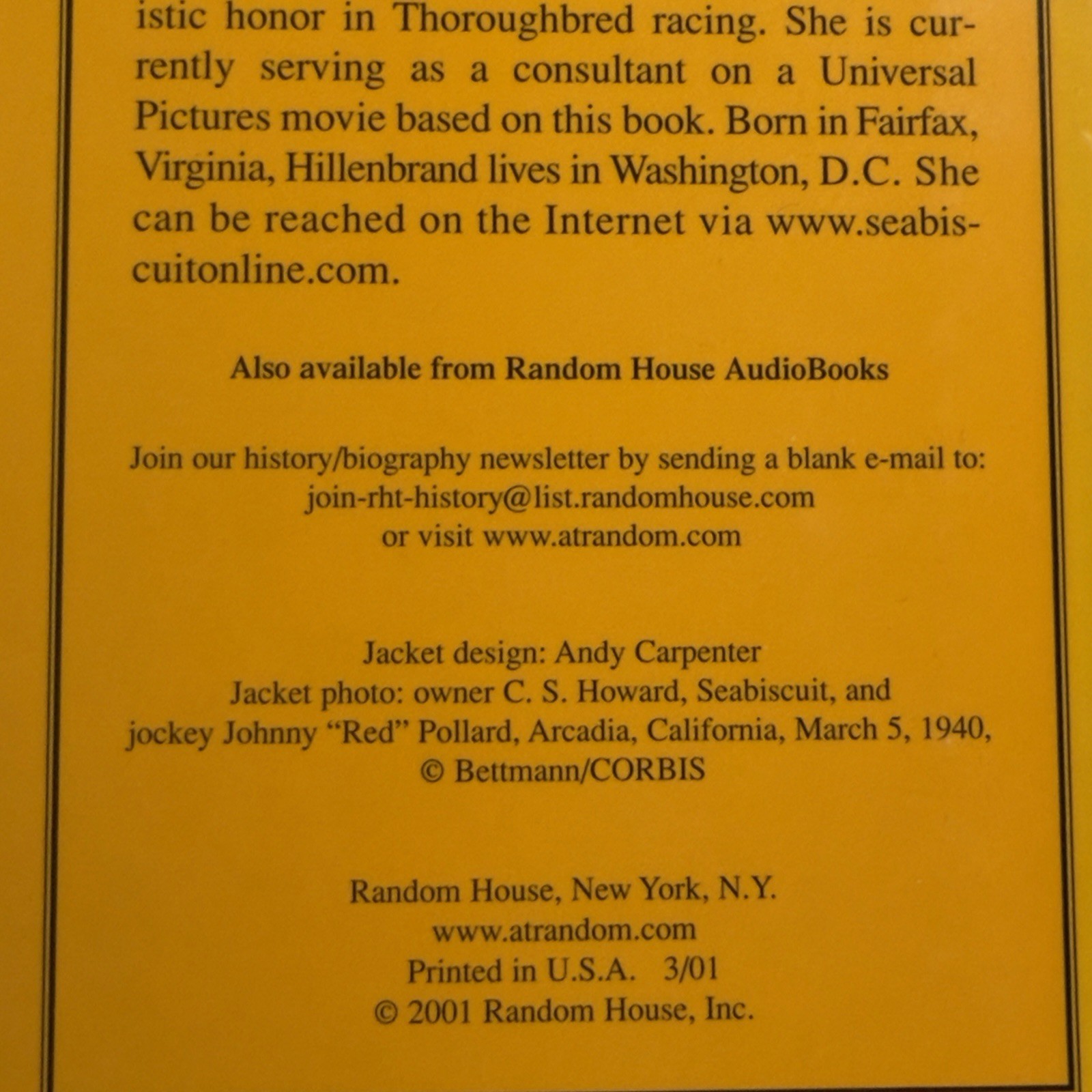 istic honor in Thoroughbred racing. She is currently serving as a consultant on a Universal Pictures movie based on this book. Born in Fairfax, Virginia, Hillenbrand lives in Washington, D.C. She can be reached on the Internet via www.seabiscuitonline.com.

Also available from Random House AudioBooks

Join our history/biography newsletter by sending a blank e-mail to:
join-rht-history@list.randomhouse.com
or visit www.atrandom.com

Jacket design: Andy Carpenter
Jacket photo: owner C. S. Howard, Seabiscuit, and
jockey Johnny "Red" Pollard, Arcadia, California, March 5, 1940,
© Bettmann/CORBIS

Random House, New York, N.Y.
www.atrandom.com
Printed in U.S.A. 3/01
© 2001 Random House, Inc.